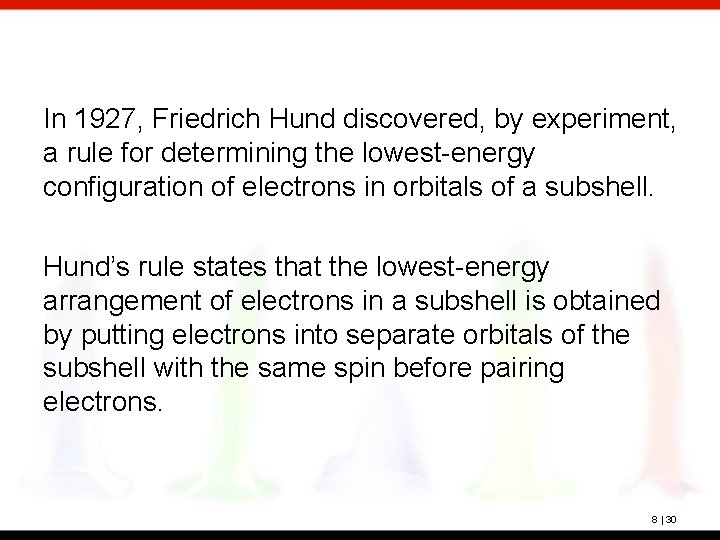 In 1927, Friedrich Hund discovered, by experiment, a rule for determining the lowest-energy configuration of electrons in orbitals of a subshell.

Hund's rule states that the lowest-energy arrangement of electrons in a subshell is obtained by putting electrons into separate orbitals of the subshell with the same spin before pairing electrons.

8 | 30